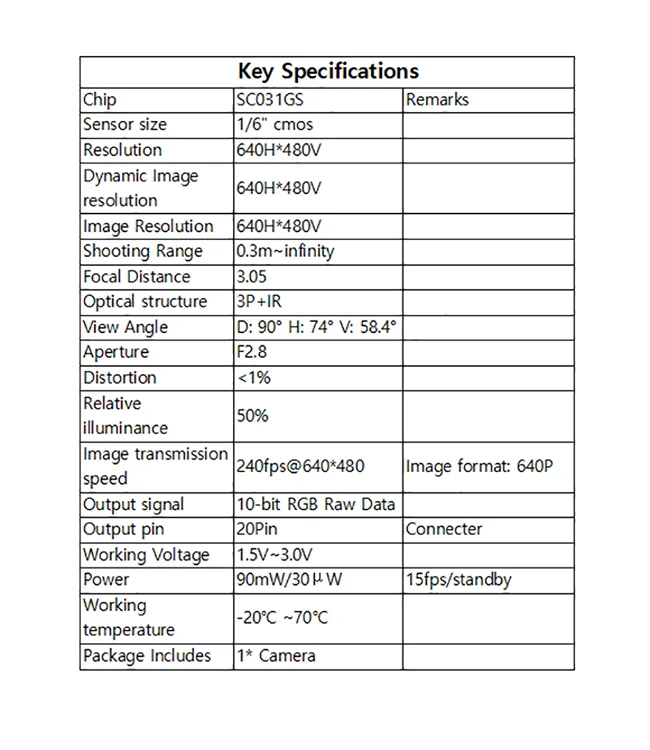 | Key Specifications | | |
|---|---|---|
| Chip | SC031GS | Remarks |
| Sensor size | 1/6" cmos | |
| Resolution | 640H*480V | |
| Dynamic Image resolution | 640H*480V | |
| Image Resolution | 640H*480V | |
| Shooting Range | 0.3m~infinity | |
| Focal Distance | 3.05 | |
| Optical structure | 3P+IR | |
| View Angle | D: 90° H: 74° V: 58.4° | |
| Aperture | F2.8 | |
| Distortion | <1% | |
| Relative illuminance | 50% | |
| Image transmission speed | 240fps@640*480 | Image format: 640P |
| Output signal | 10-bit RGB Raw Data | |
| Output pin | 20Pin | Connecter |
| Working Voltage | 1.5V~3.0V | |
| Power | 90mW/30μW | 15fps/standby |
| Working temperature | -20℃ ~70℃ | |
| Package Includes | 1* Camera | |